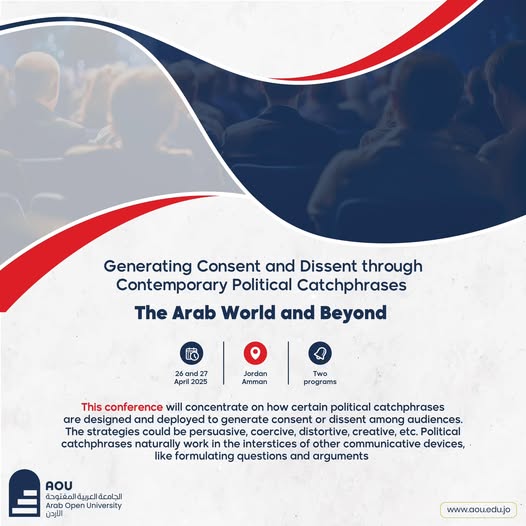 Generating Consent and Dissent through Contemporary Political Catchphrases

The Arab World and Beyond

26 and 27 April 2025

Jordan Amman

Two programs

This conference will concentrate on how certain political catchphrases are designed and deployed to generate consent or dissent among audiences. The strategies could be persuasive, coercive, distortive, creative, etc. Political catchphrases naturally work in the interstices of other communicative devices, like formulating questions and arguments

AOU
الجامعة العربية المفتوحة
Arab Open University
الأردن

www.aou.edu.jo